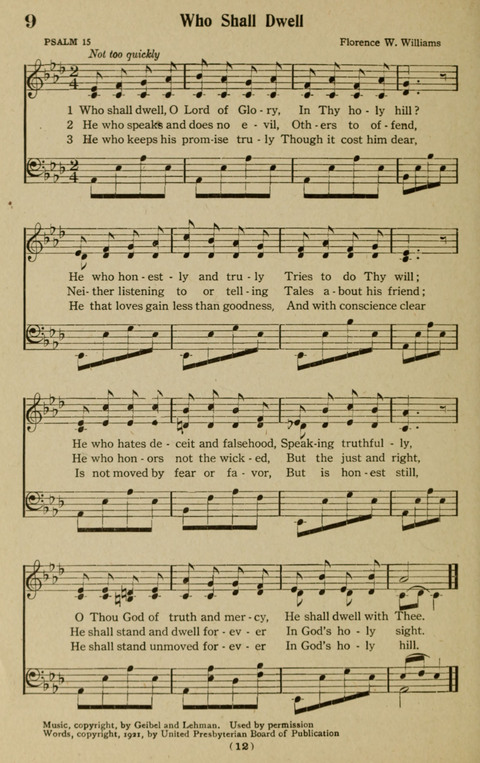 9 Who Shall Dwell

PSALM 15

Florence W. Williams

Not too quickly

1 Who shall dwell, O Lord of Glo - ry, In Thy ho - ly hill?
2 He who speaks and does no e - vil, Oth - ers to of - fend,
3 He who keeps his prom - ise tru - ly Though it cost him dear,

He who hon - est - ly and tru - ly Tries to do Thy will;
Nei - ther listening to or tell - ing Tales a - bout his friend;
He that loves gain less than goodness, And with conscience clear

He who hates de - ceit and falsehood, Speak - ing truthful - ly,
He who hon - ors not the wick - ed, But the just and right,
Is not moved by fear or fa - vor, But is hon - est still,

O Thou God of truth and mer - cy, He shall dwell with Thee.
He shall stand and dwell for - ev - er In God's ho - ly sight.
He shall stand unmoved for - ev - er In God's ho - ly hill.

Music, copyright, by Geibel and Lehman. Used by permission
Words, copyright, 1921, by United Presbyterian Board of Publication

(12)